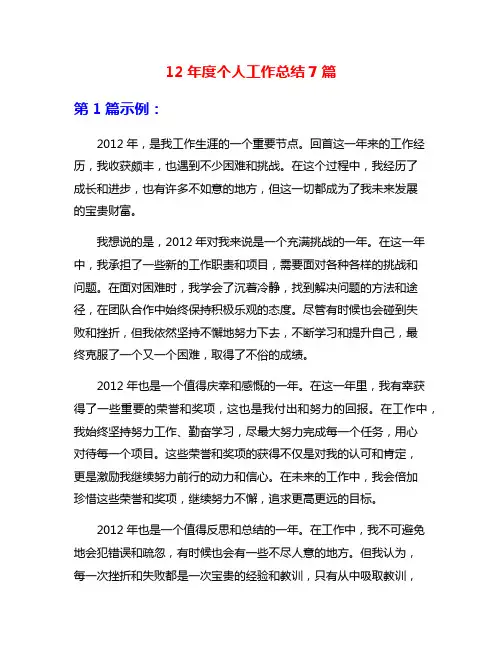 12 年度个人工作总结 7 篇

第 1 篇示例：

2012 年，是我工作生涯的一个重要节点。回首这一年来的工作经历，我收获颇丰，也遇到不少困难和挑战。在这个过程中，我经历了成长和进步，也有许多不如意的地方，但这一切都成为了我未来发展的宝贵财富。

我想说的是，2012 年对我来说是一个充满挑战的一年。在这一年中，我承担了一些新的工作职责和项目，需要面对各种各样的挑战和问题。在面对困难时，我学会了沉着冷静，找到解决问题的方法和途径，在团队合作中始终保持积极乐观的态度。尽管有时候也会碰到失败和挫折，但我依然坚持不懈地努力下去，不断学习和提升自己，最终克服了一个又一个困难，取得了不俗的成绩。

2012 年也是一个值得庆幸和感慨的一年。在这一年里，我有幸获得了一些重要的荣誉和奖项，这也是我付出和努力的回报。在工作中，我始终坚持努力工作、勤奋学习，尽最大努力完成每一个任务，用心对待每一个项目。这些荣誉和奖项的获得不仅是对我的认可和肯定，更是激励我继续努力前行的动力和信心。在未来的工作中，我会倍加珍惜这些荣誉和奖项，继续努力不懈，追求更高更远的目标。

2012 年也是一个值得反思和总结的一年。在工作中，我不可避免地会犯错误和疏忽，有时候也会有一些不尽人意的地方。但我认为，每一次挫折和失败都是一次宝贵的经验和教训，只有从中吸取教训，